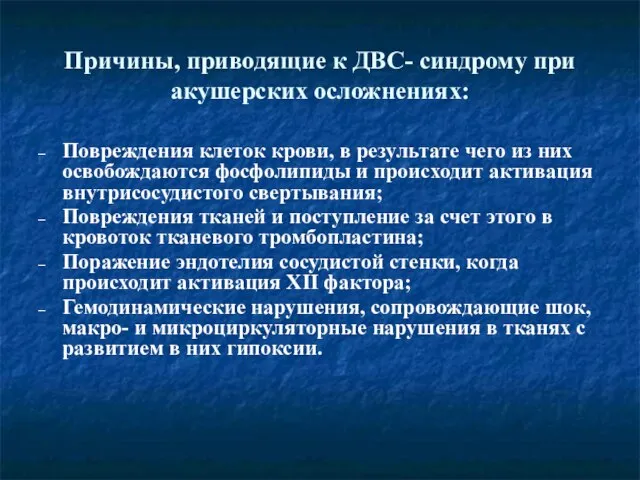 Причины, приводящие к ДВС- синдрому при акушерских осложнениях:

– Повреждения клеток крови, в результате чего из них освобождаются фосфолипиды и происходит активация внутрисосудистого свертывания;
– Повреждения тканей и поступление за счет этого в кровоток тканевого тромбопластина;
– Поражение эндотелия сосудистой стенки, когда происходит активация XII фактора;
– Гемодинамические нарушения, сопровождающие шок, макро- и микроциркуляторные нарушения в тканях с развитием в них гипоксии.